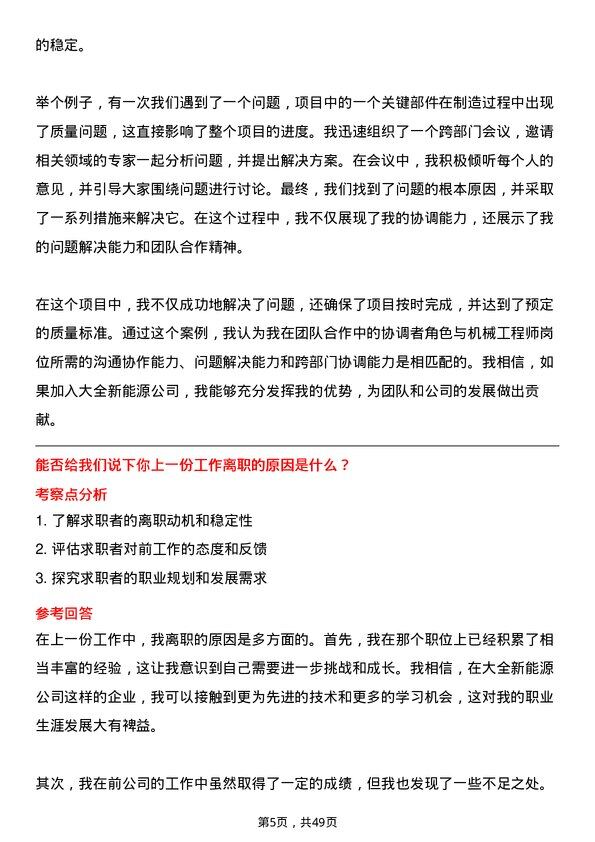 的稳定。

举个例子，有一次我们遇到了一个问题，项目中的一个关键部件在制造过程中出现了质量问题，这直接影响了整个项目的进度。我迅速组织了一个跨部门会议，邀请相关领域的专家一起分析问题，并提出解决方案。在会议中，我积极倾听每个人的意见，并引导大家围绕问题进行讨论。最终，我们找到了问题的根本原因，并采取了一系列措施来解决它。在这个过程中，我不仅展现了我的协调能力，还展示了我的问题解决能力和团队合作精神。

在这个项目中，我不仅成功地解决了问题，还确保了项目按时完成，并达到了预定的质量标准。通过这个案例，我认为我在团队合作中的协调者角色与机械工程师岗位所需的沟通协作能力、问题解决能力和跨部门协调能力是相匹配的。我相信，如果加入大全新能源公司，我能够充分发挥我的优势，为团队和公司的发展做出贡献。

能否给我们说下你上一份工作离职的原因是什么？

考察点分析

1. 了解求职者的离职动机和稳定性

2. 评估求职者对前工作的态度和反馈

3. 探究求职者的职业规划和发展需求

参考回答

在上一份工作中，我离职的原因是多方面的。首先，我在那个职位上已经积累了相当丰富的经验，这让我意识到自己需要进一步挑战和成长。我相信，在大全新能源公司这样的企业，我可以接触到更为先进的技术和更多的学习机会，这对我的职业生涯发展大有裨益。

其次，我在前公司的工作中虽然取得了一定的成绩，但我也发现了一些不足之处。

第5页，共49页